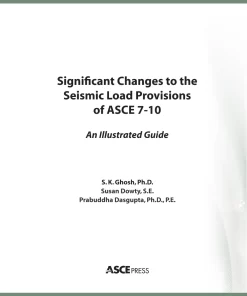 Significant Changes to the Seismic Load Provisions of ASCE 7-10

An Illustrated Guide

S. K. Ghosh, Ph.D.
Susan Dowty, S.E.
Prabuddha Dasgupta, Ph.D., P.E.

ASCE PRESS